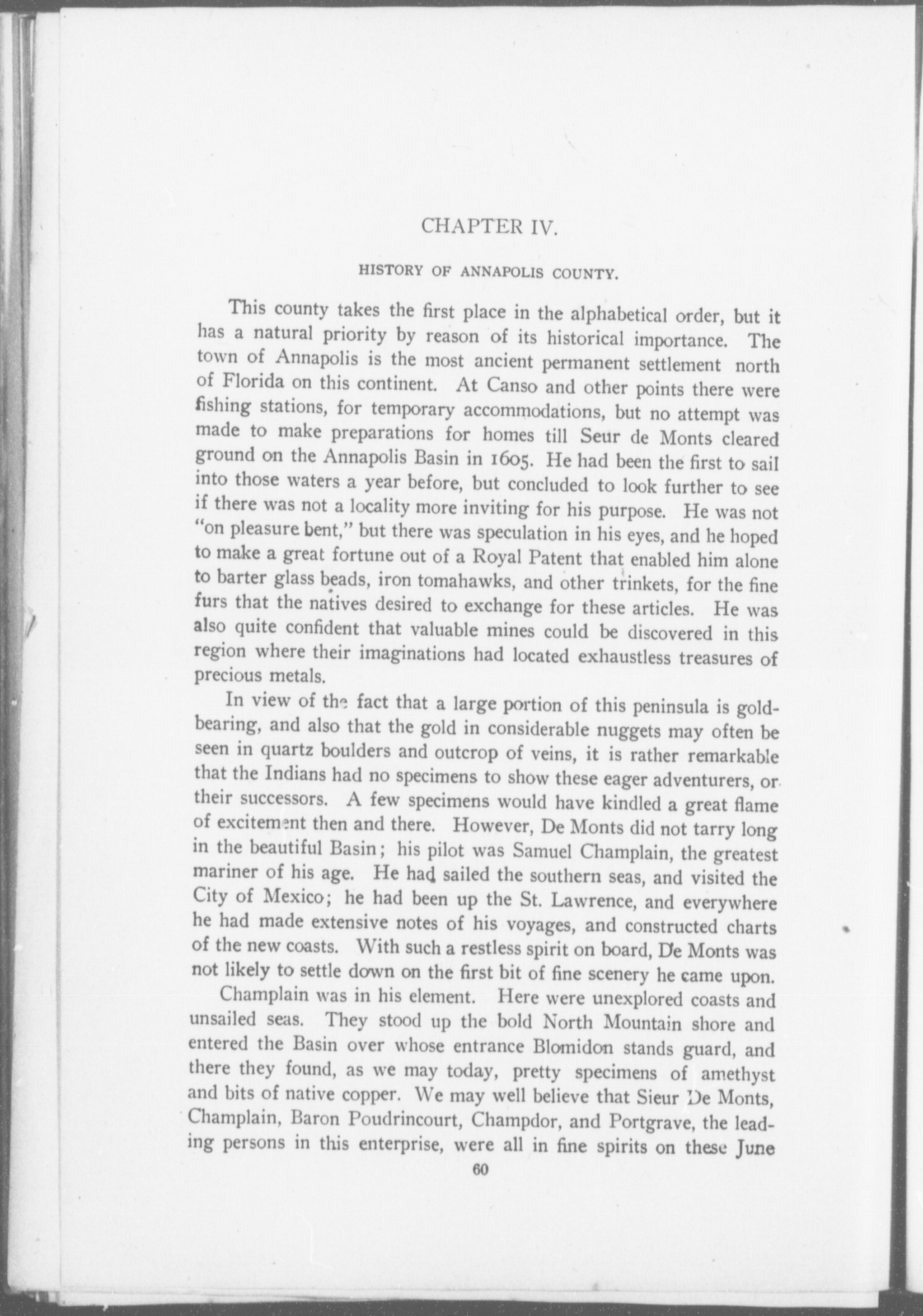 CHAPTER IV.

HISTORY OF ANNAPOLIS COUNTY.

This county takes the first place in the alphabetical order, but it has a natural priority by reason of its historical importance. The town of Annapolis is the most ancient permanent settlement north of Florida on this continent. At Canso and other points there were fishing stations, for temporary accommodations, but no attempt was made to make preparations for homes till Seur de Monts cleared ground on the Annapolis Basin in 1605. He had been the first to sail into those waters a year before, but concluded to look further to see if there was not a locality more inviting for his purpose. He was not "on pleasure bent," but there was speculation in his eyes, and he hoped to make a great fortune out of a Royal Patent that enabled him alone to barter glass beads, iron tomahawks, and other trinkets, for the fine furs that the natives desired to exchange for these articles. He was also quite confident that valuable mines could be discovered in this region where their imaginations had located exhaustless treasures of precious metals.

In view of the fact that a large portion of this peninsula is gold-bearing, and also that the gold in considerable nuggets may often be seen in quartz boulders and outcrop of veins, it is rather remarkable that the Indians had no specimens to show these eager adventurers, or their successors. A few specimens would have kindled a great flame of excitement then and there. However, De Monts did not tarry long in the beautiful Basin; his pilot was Samuel Champlain, the greatest mariner of his age. He had sailed the southern seas, and visited the City of Mexico; he had been up the St. Lawrence, and everywhere he had made extensive notes of his voyages, and constructed charts of the new coasts. With such a restless spirit on board, De Monts was not likely to settle down on the first bit of fine scenery he came upon.

Champlain was in his element. Here were unexplored coasts and unsailed seas. They stood up the bold North Mountain shore and entered the Basin over whose entrance Blomidon stands guard, and there they found, as we may today, pretty specimens of amethyst and bits of native copper. We may well believe that Sieur De Monts, Champlain, Baron Poudrincourt, Champdor, and Portgrave, the leading persons in this enterprise, were all in fine spirits on these June

60